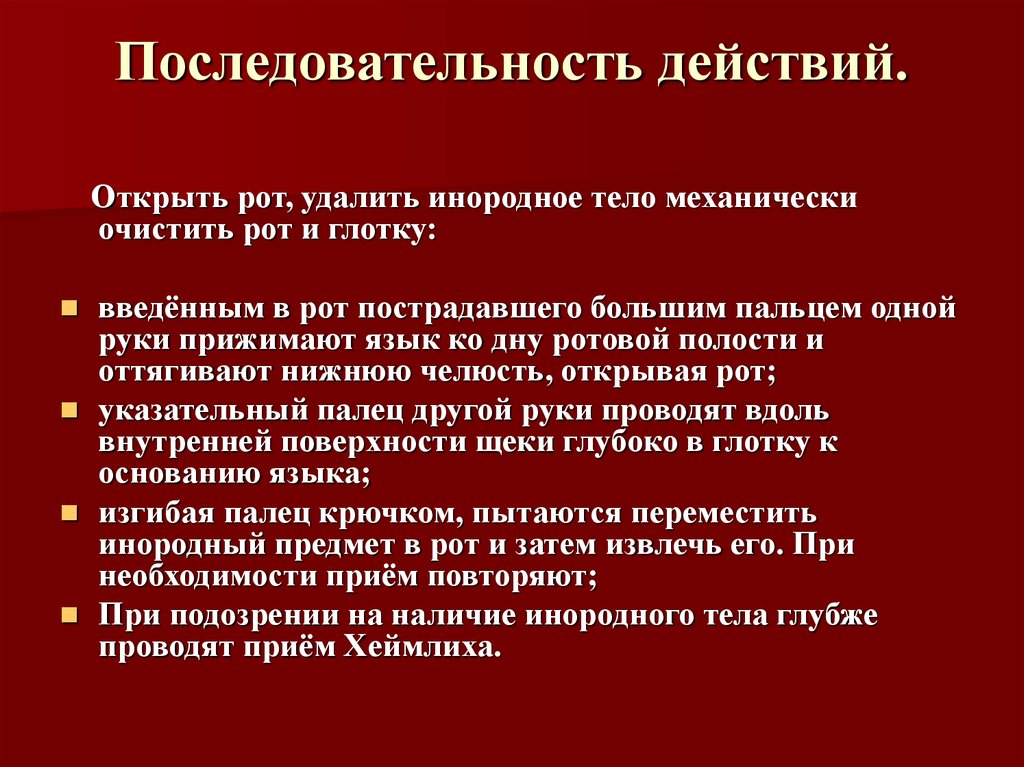 Последовательность действий.

Открыть рот, удалить инородное тело механически очистить рот и глотку:

- введённым в рот пострадавшего большим пальцем одной руки прижимают язык ко дну ротовой полости и оттягивают нижнюю челюсть, открывая рот;
- указательный палец другой руки проводят вдоль внутренней поверхности щеки глубоко в глотку к основанию языка;
- изгибая палец крючком, пытаются переместить инородный предмет в рот и затем извлечь его. При необходимости приём повторяют;
- При подозрении на наличие инородного тела глубже проводят приём Хеймлиха.